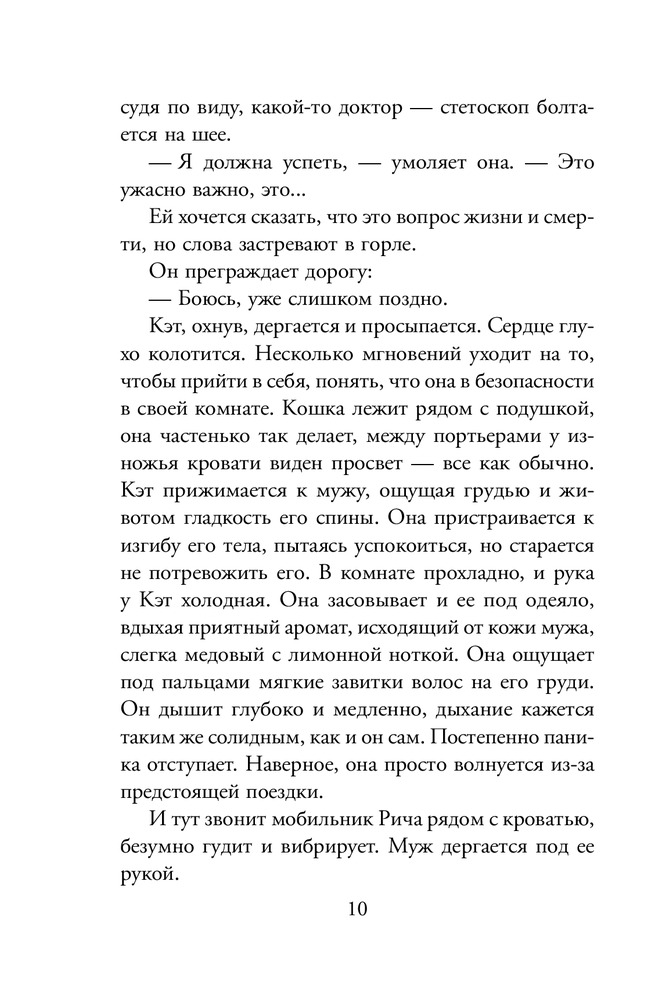 судя по виду, какой-то доктор — стетоскоп болтается на шее.

— Я должна успеть, — умоляет она. — Это ужасно важно, это...

Ей хочется сказать, что это вопрос жизни и смерти, но слова застревают в горле.

Он преграждает дорогу:

— Боюсь, уже слишком поздно.

Кэт, охнув, дергается и просыпается. Сердце глухо колотится. Несколько мгновений уходит на то, чтобы прийти в себя, понять, что она в безопасности в своей комнате. Кошка лежит рядом с подушкой, она частенько так делает, между портьерами у изножья кровати виден просвет — все как обычно. Кэт прижимается к мужу, ощущая грудью и животом гладкость его спины. Она пристраивается к изгибу его тела, пытаясь успокоиться, но старается не потревожить его. В комнате прохладно, и рука у Кэт холодная. Она засовывает и ее под одеяло, вдыхая приятный аромат, исходящий от кожи мужа, слегка медовый с лимонной ноткой. Она ощущает под пальцами мягкие завитки волос на его груди. Он дышит глубоко и медленно, дыхание кажется таким же солидным, как и он сам. Постепенно паника отступает. Наверное, она просто волнуется из-за предстоящей поездки.

И тут звонит мобильник Рича рядом с кроватью, безумно гудит и вибрирует. Муж дергается под ее рукой.

10